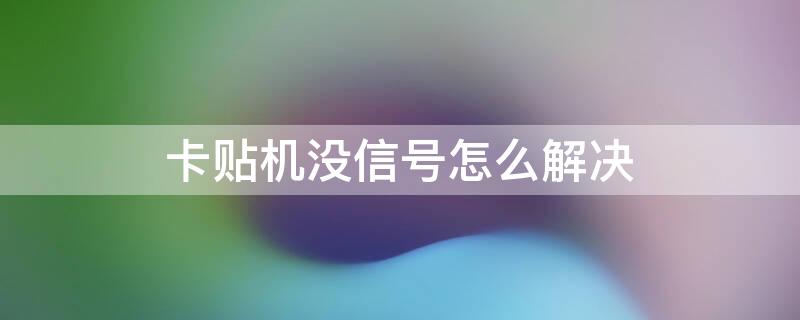 卡贴机没信号怎么解决